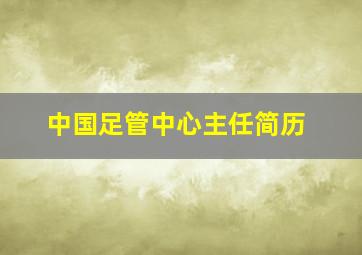 中国足管中心主任简历